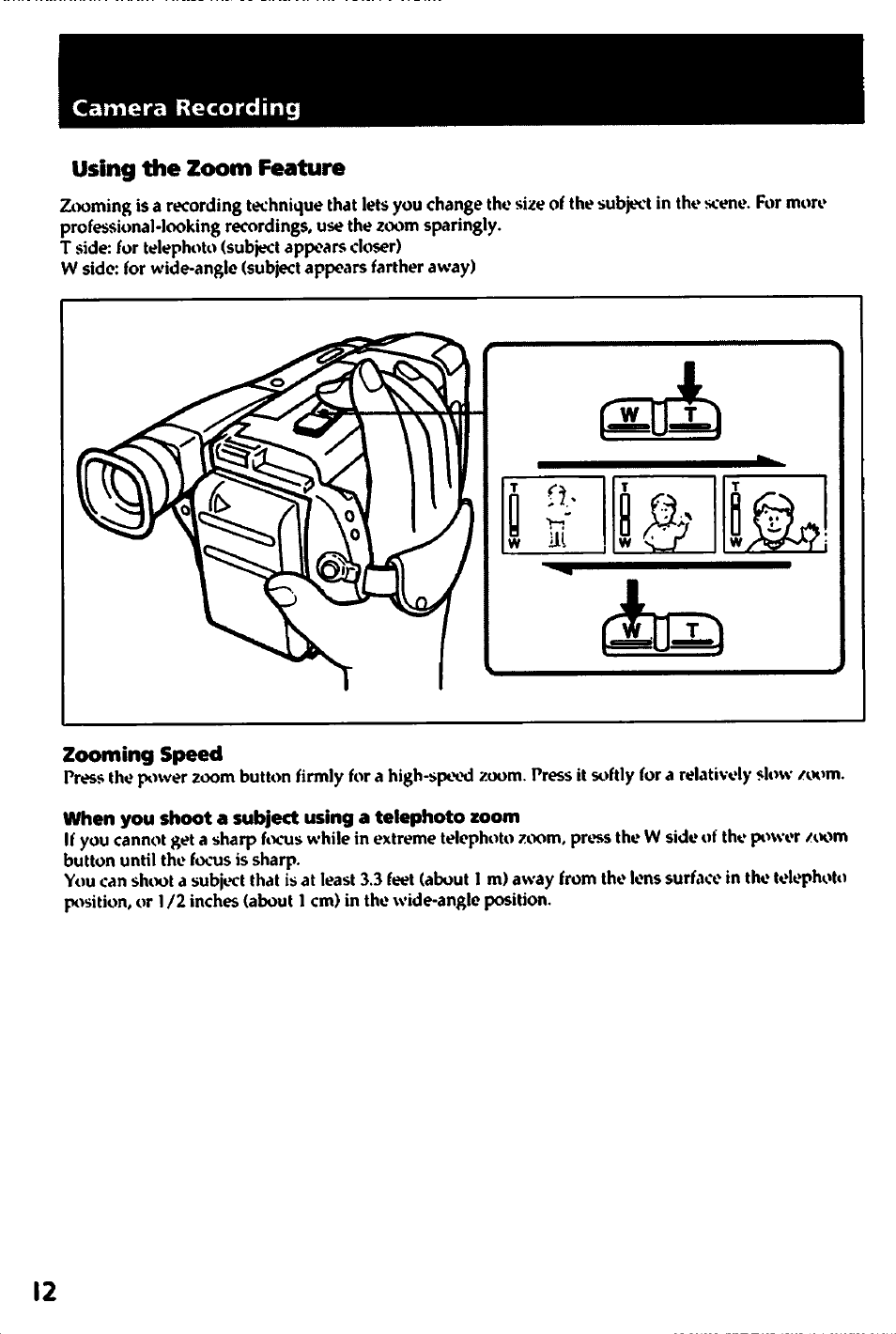 Camera Recording

Using the Zoom Feature

Zooming is a recording technique that lets you change the size of the subject in the scene. For more professional-looking recordings, use the zoom sparingly.
T side: for telephoto (subject appears closer)
W side: for wide-angle (subject appears farther away)

W T

T
W

T
W

T
W

W T

Zooming Speed
Press the power zoom button firmly for a high-speed zoom. Press it softly for a relatively slow zoom.

When you shoot a subject using a telephoto zoom
If you cannot get a sharp focus while in extreme telephoto zoom, press the W side of the power zoom button until the focus is sharp.
You can shoot a subject that is at least 3.3 feet (about 1 m) away from the lens surface in the telephoto position, or 1/2 inches (about 1 cm) in the wide-angle position.

12